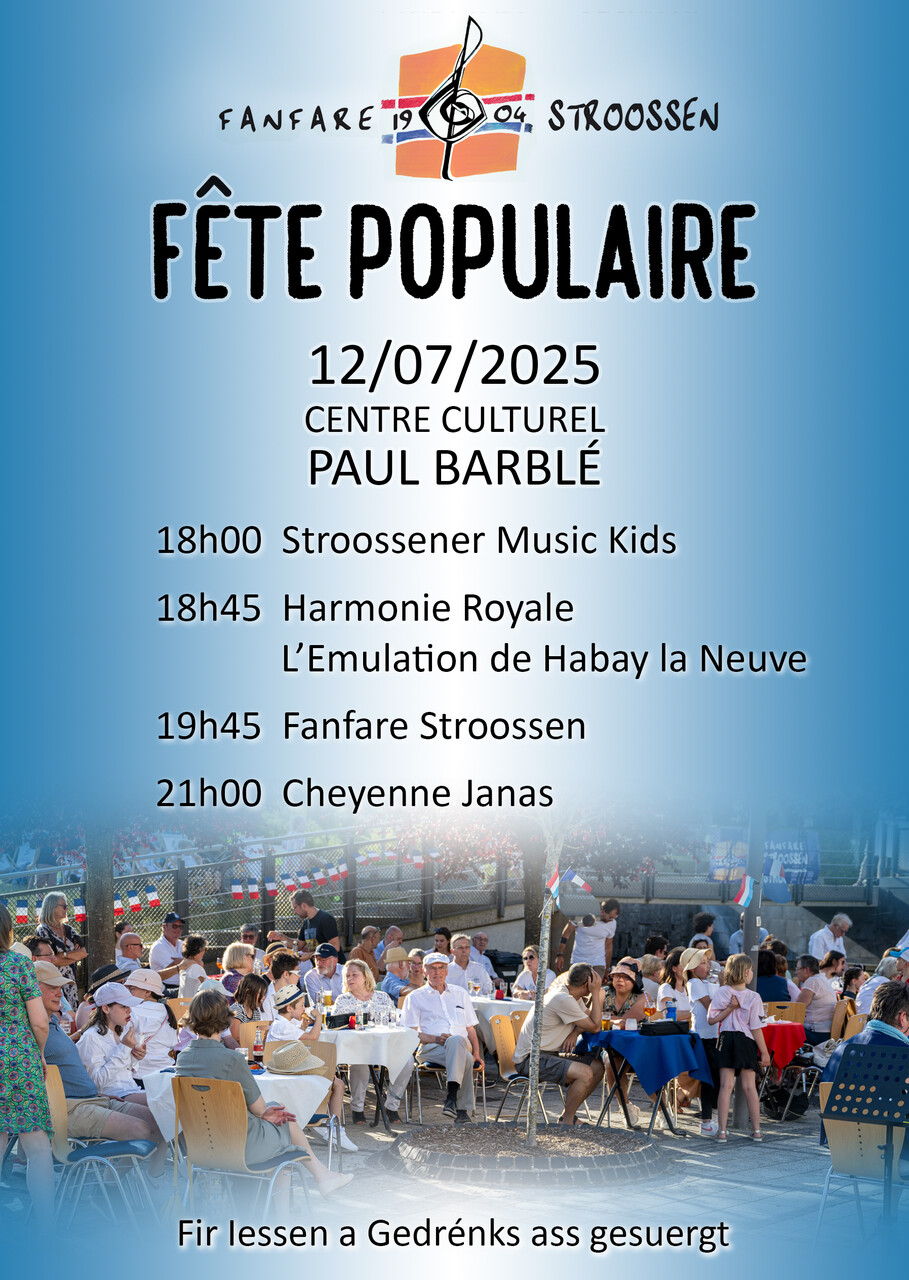 FANFARE 1904 STROOSSEN

FÊTE POPULAIRE

12/07/2025
CENTRE CULTUREL
PAUL BARBLÉ

18h00 Stroossener Music Kids

18h45 Harmonie Royale
L'Emulation de Habay la Neuve

19h45 Fanfare Stroossen

21h00 Cheyenne Janas

Fir Iessen a Gedrénks ass gesuergt